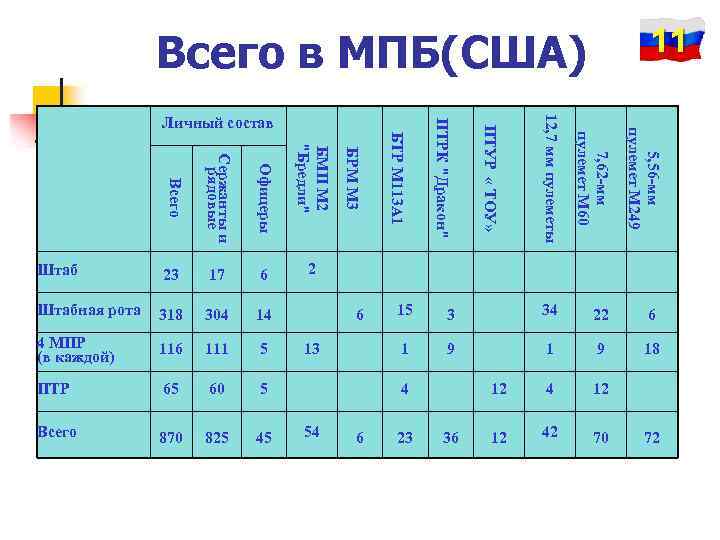 Всего в МПБ(США)

11

|  | Личный состав |  |  | БМП М2 "Бредли" | БРМ М3 | БТР М113А1 | ПТРК "Дракон" | ПТУР « ТОУ» | 12,7 мм пулеметы | 7,62-мм пулемет М60 | 5,56-мм пулемет М249 |
|---|---|---|---|---|---|---|---|---|---|---|---|
|  | Всего | Сержанты и рядовые | Офицеры |  |  |  |  |  |  |  |  |
| Штаб | 23 | 17 | 6 | 2 |  |  |  |  |  |  |  |
| Штабная рота | 318 | 304 | 14 |  | 6 | 15 | 3 |  | 34 | 22 | 6 |
| 4 МПР (в каждой) | 116 | 111 | 5 | 13 |  | 1 | 9 |  | 1 | 9 | 18 |
| ПТР | 65 | 60 | 5 |  |  | 4 |  | 12 | 4 | 12 |  |
| Всего | 870 | 825 | 45 | 54 | 6 | 23 | 36 | 12 | 42 | 70 | 72 |